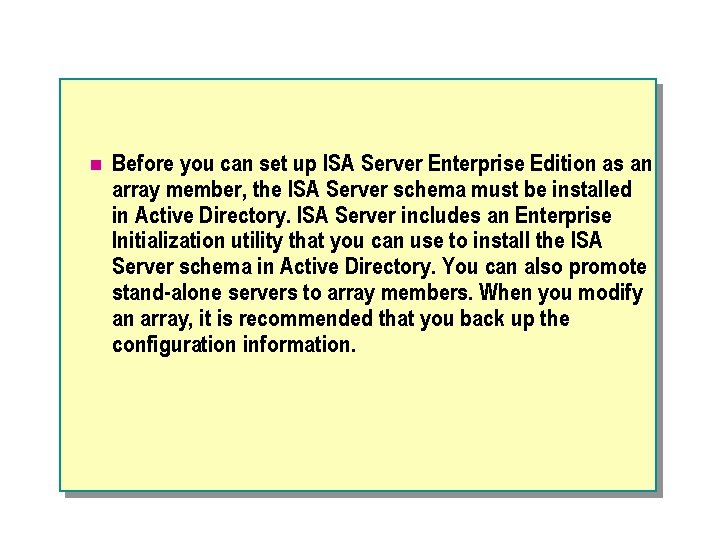 Before you can set up ISA Server Enterprise Edition as an array member, the ISA Server schema must be installed in Active Directory. ISA Server includes an Enterprise Initialization utility that you can use to install the ISA Server schema in Active Directory. You can also promote stand-alone servers to array members. When you modify an array, it is recommended that you back up the configuration information.